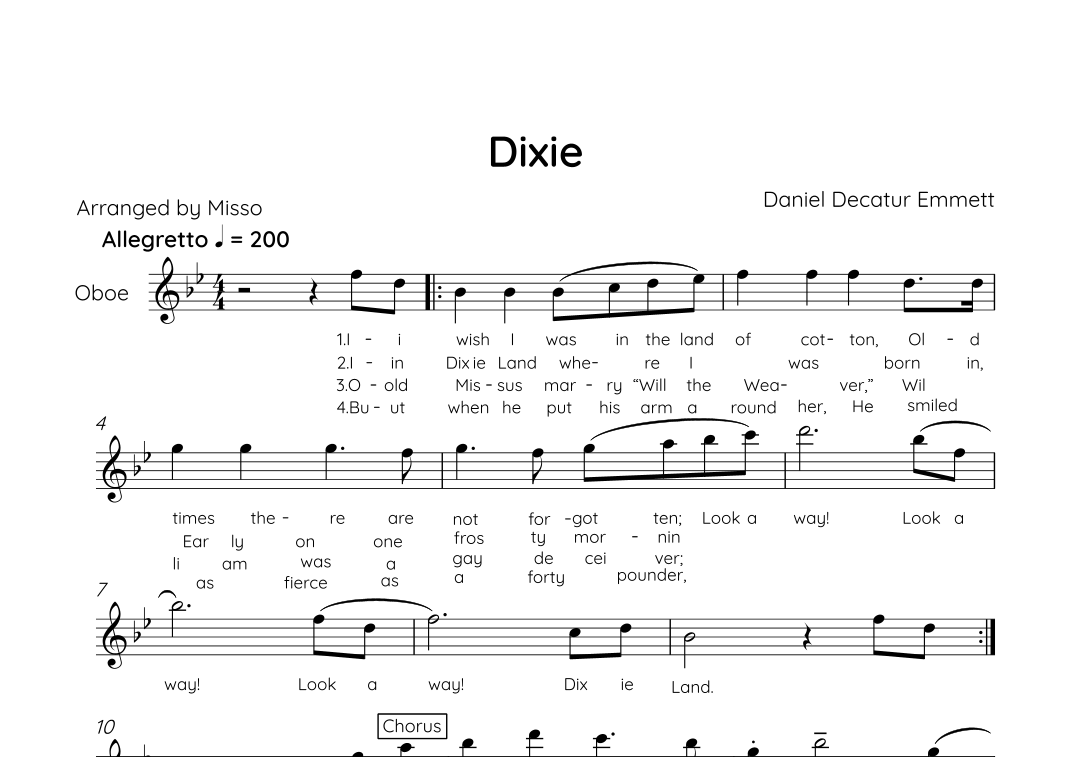 Dixie

Arranged by Misso

Daniel Decatur Emmett

Allegretto ♩ = 200

Oboe

1.I - i wish I was in the land of cot- ton, Ol - d
2.I - in Dix ie Land whe- re I was born in,
3.O - old Mis - sus mar - ry "Will the Wea- ver," Wil
4.Bu - ut when he put his arm a round her, He smiled

4

times the - re are not for -got ten; Look a way! Look a
Ear ly on one fros ty mor - nin
li am was a gay de cei ver;
as fierce as a forty pounder,

7

way! Look a way! Dix ie Land.

10

Chorus